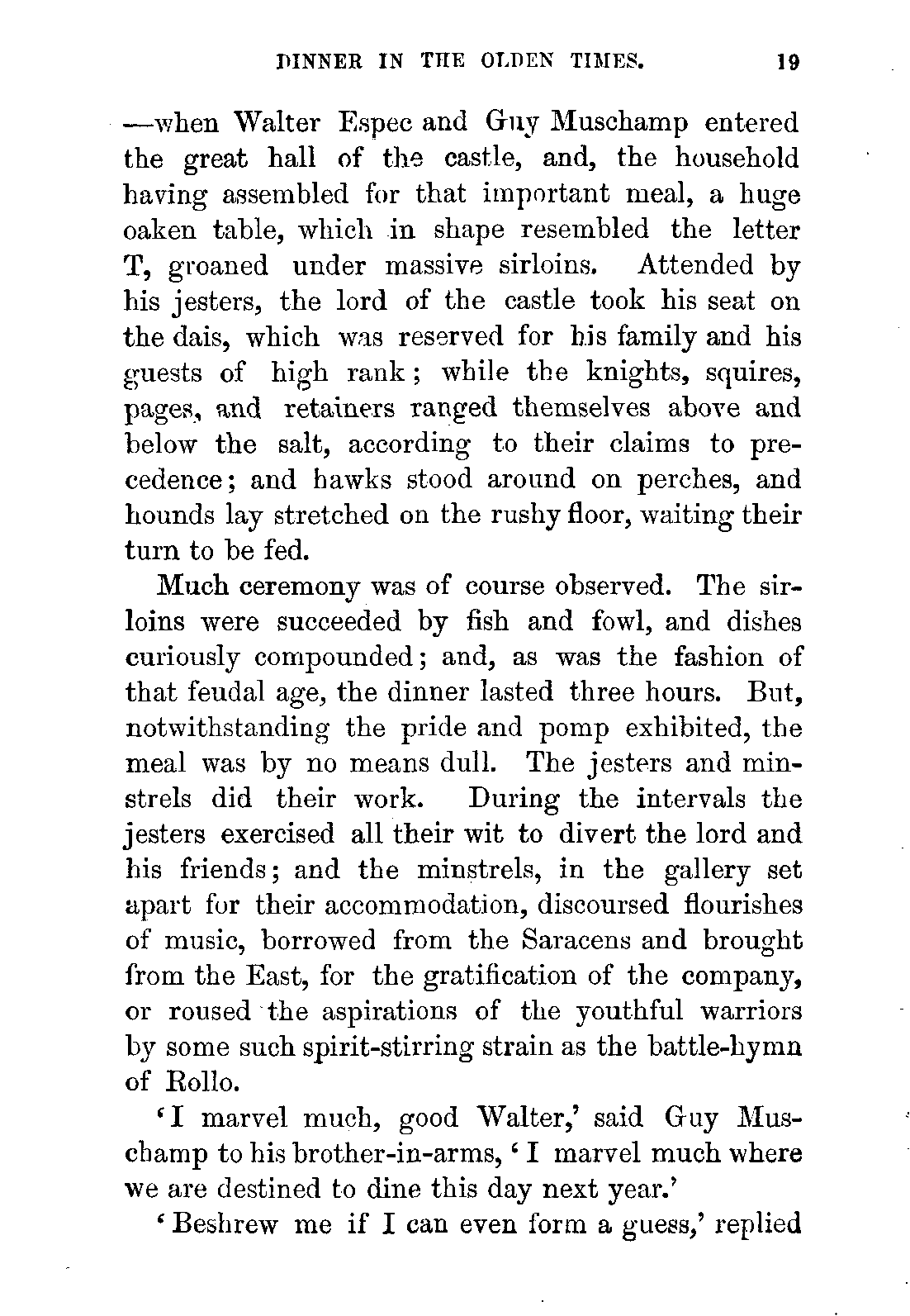 DINNER IN THE OLDEN TIMES. 19

—when Walter Espec and Guy Muschamp entered the great hall of the castle, and, the household having assembled for that important meal, a huge oaken table, which in shape resembled the letter T, groaned under massive sirloins. Attended by his jesters, the lord of the castle took his seat on the dais, which was reserved for his family and his guests of high rank; while the knights, squires, pages, and retainers ranged themselves above and below the salt, according to their claims to precedence; and hawks stood around on perches, and hounds lay stretched on the rushy floor, waiting their turn to be fed.

Much ceremony was of course observed. The sirloins were succeeded by fish and fowl, and dishes curiously compounded; and, as was the fashion of that feudal age, the dinner lasted three hours. But, notwithstanding the pride and pomp exhibited, the meal was by no means dull. The jesters and minstrels did their work. During the intervals the jesters exercised all their wit to divert the lord and his friends; and the minstrels, in the gallery set apart for their accommodation, discoursed flourishes of music, borrowed from the Saracens and brought from the East, for the gratification of the company, or roused the aspirations of the youthful warriors by some such spirit-stirring strain as the battle-hymn of Rollo.

'I marvel much, good Walter,' said Guy Muschamp to his brother-in-arms, 'I marvel much where we are destined to dine this day next year.'

'Beshrew me if I can even form a guess,' replied